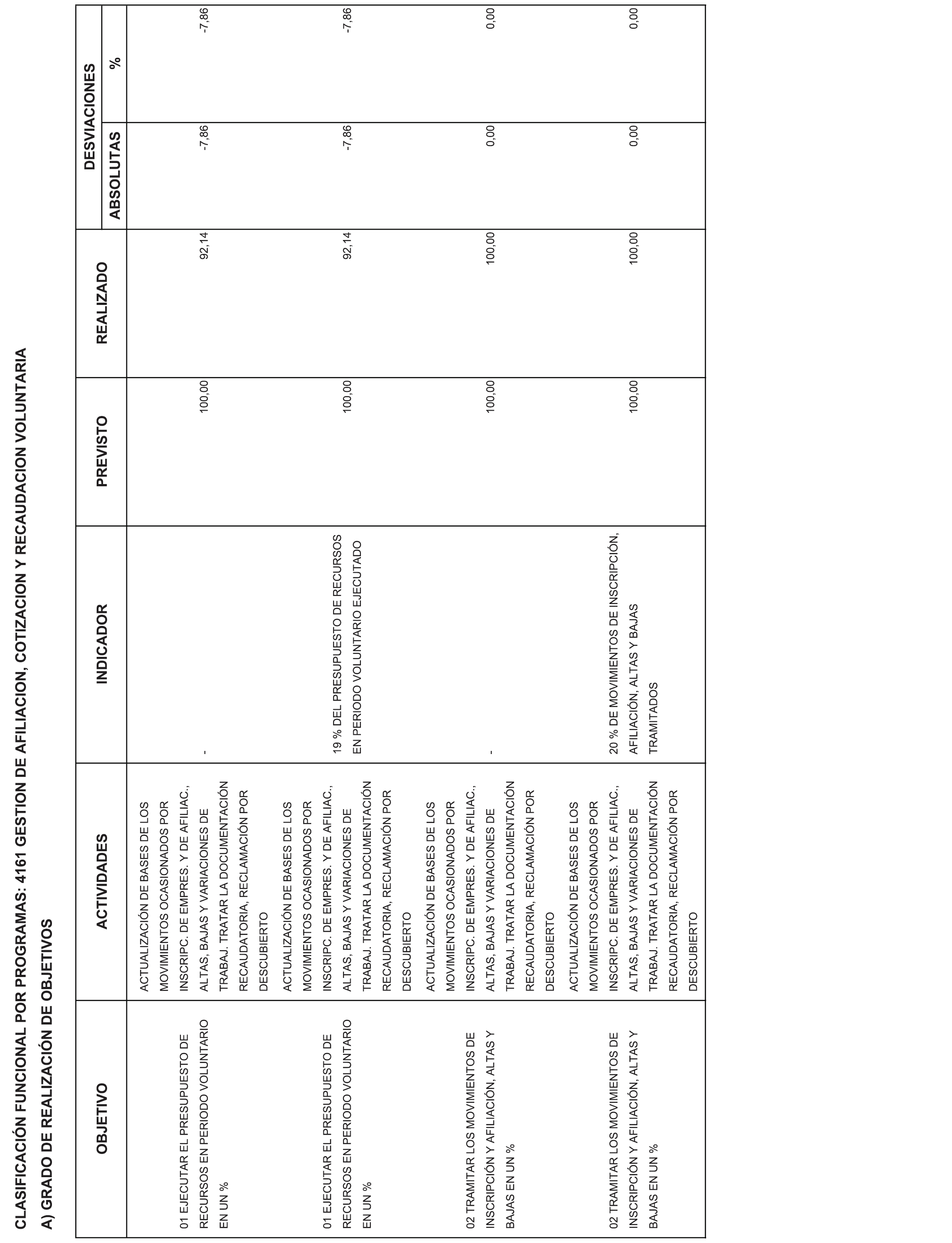 CLASIFICACIÓN FUNCIONAL POR PROGRAMAS: 4161 GESTION DE AFILIACION, COTIZACION Y RECAUDACION VOLUNTARIA

A) GRADO DE REALIZACIÓN DE OBJETIVOS

| OBJETIVO | ACTIVIDADES | INDICADOR | PREVISTO | REALIZADO | DESVIACIONES ABSOLUTAS | DESVIACIONES % |
|---|---|---|---|---|---|---|
| 01 EJECUTAR EL PRESUPUESTO DE RECURSOS EN PERIODO VOLUNTARIO EN UN % | ACTUALIZACIÓN DE BASES DE LOS MOVIMIENTOS OCASIONADOS POR INSCRIPC. DE EMPRES. Y DE AFILIAC., ALTAS, BAJAS Y VARIACIONES DE TRABAJ. TRATAR LA DOCUMENTACIÓN RECAUDATORIA, RECLAMACIÓN POR DESCUBIERTO | - | 100,00 | 92,14 | -7,86 | -7,86 |
| 01 EJECUTAR EL PRESUPUESTO DE RECURSOS EN PERIODO VOLUNTARIO EN UN % | ACTUALIZACIÓN DE BASES DE LOS MOVIMIENTOS OCASIONADOS POR INSCRIPC. DE EMPRES. Y DE AFILIAC., ALTAS, BAJAS Y VARIACIONES DE TRABAJ. TRATAR LA DOCUMENTACIÓN RECAUDATORIA, RECLAMACIÓN POR DESCUBIERTO | 19 % DEL PRESUPUESTO DE RECURSOS EN PERIODO VOLUNTARIO EJECUTADO | 100,00 | 92,14 | -7,86 | -7,86 |
| 02 TRAMITAR LOS MOVIMIENTOS DE INSCRIPCIÓN Y AFILIACIÓN, ALTAS Y BAJAS EN UN % | ACTUALIZACIÓN DE BASES DE LOS MOVIMIENTOS OCASIONADOS POR INSCRIPC. DE EMPRES. Y DE AFILIAC., ALTAS, BAJAS Y VARIACIONES DE TRABAJ. TRATAR LA DOCUMENTACIÓN RECAUDATORIA, RECLAMACIÓN POR DESCUBIERTO | - | 100,00 | 100,00 | 0,00 | 0,00 |
| 02 TRAMITAR LOS MOVIMIENTOS DE INSCRIPCIÓN Y AFILIACIÓN, ALTAS Y BAJAS EN UN % | ACTUALIZACIÓN DE BASES DE LOS MOVIMIENTOS OCASIONADOS POR INSCRIPC. DE EMPRES. Y DE AFILIAC., ALTAS, BAJAS Y VARIACIONES DE TRABAJ. TRATAR LA DOCUMENTACIÓN RECAUDATORIA, RECLAMACIÓN POR DESCUBIERTO | 20 % DE MOVIMIENTOS DE INSCRIPCIÓN, AFILIACIÓN, ALTAS Y BAJAS TRAMITADOS | 100,00 | 100,00 | 0,00 | 0,00 |